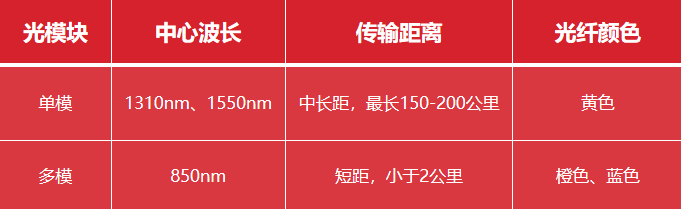 | 光模块 | 中心波长 | 传输距离 | 光纤颜色 |
|---|---|---|---|
| 单模 | 1310nm、1550nm | 中长距，最长150-200公里 | 黄色 |
| 多模 | 850nm | 短距，小于2公里 | 橙色、蓝色 |